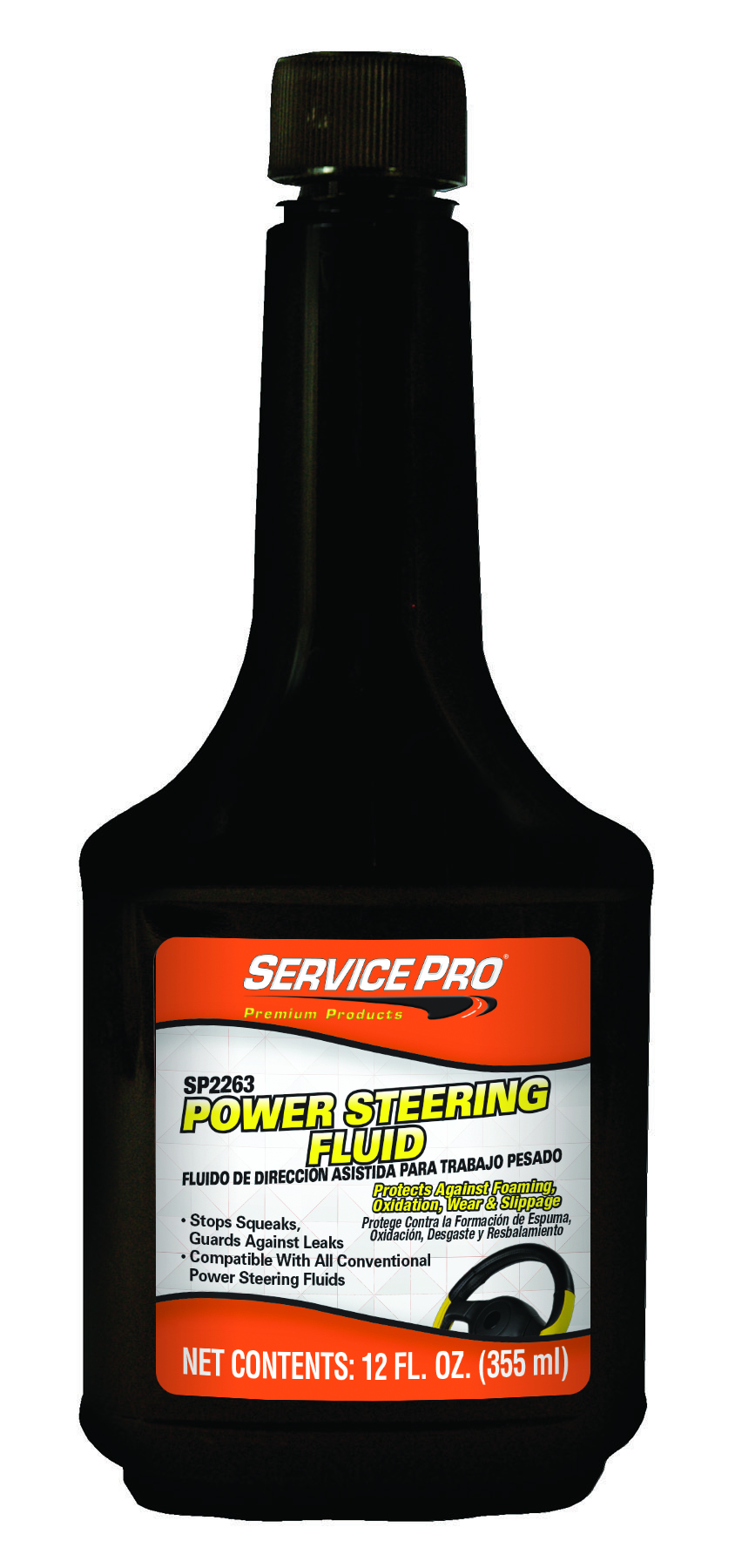 SERVICE PRO®
Premium Products

SP2263
POWER STEERING FLUID
FLUIDO DE DIRECCIÓN ASISTIDA PARA TRABAJO PESADO

Protects Against Foaming, Oxidation, Wear & Slippage
Protege Contra la Formación de Espuma, Oxidación, Desgaste y Resbalamiento

• Stops Squeaks, Guards Against Leaks
• Compatible With All Conventional Power Steering Fluids

NET CONTENTS: 12 FL. OZ. (355 ml)